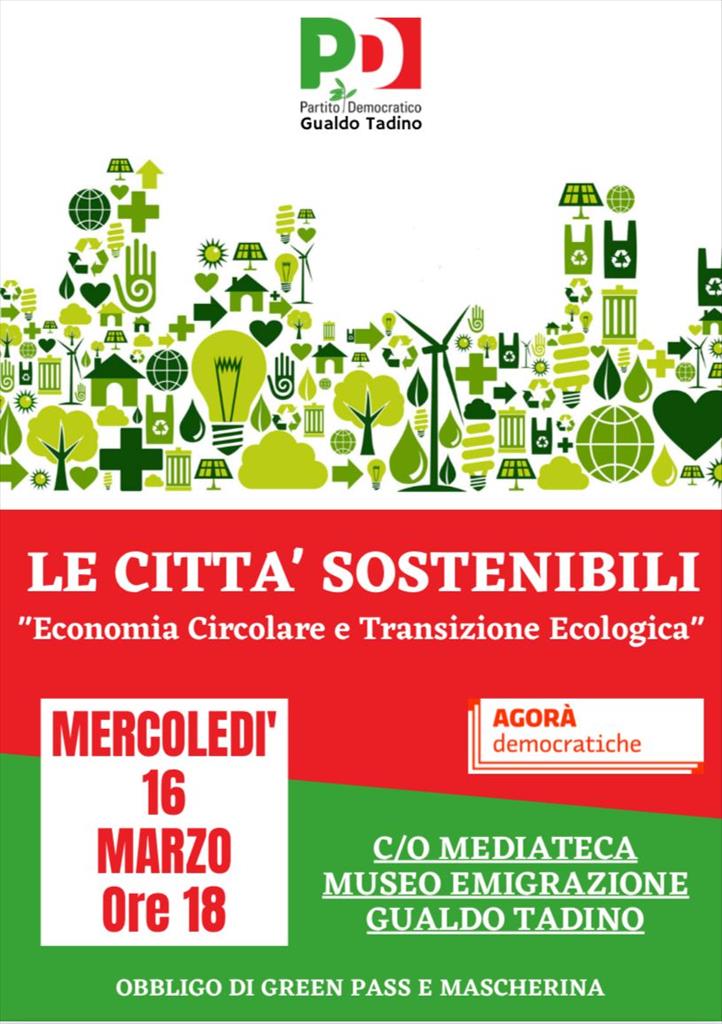 PD
Partito Democratico
Gualdo Tadino

LE CITTA' SOSTENIBILI
"Economia Circolare e Transizione Ecologica"

MERCOLEDI'
16
MARZO
Ore 18

AGORÀ
democratiche

C/O MEDIATECA
MUSEO EMIGRAZIONE
GUALDO TADINO

OBBLIGO DI GREEN PASS E MASCHERINA